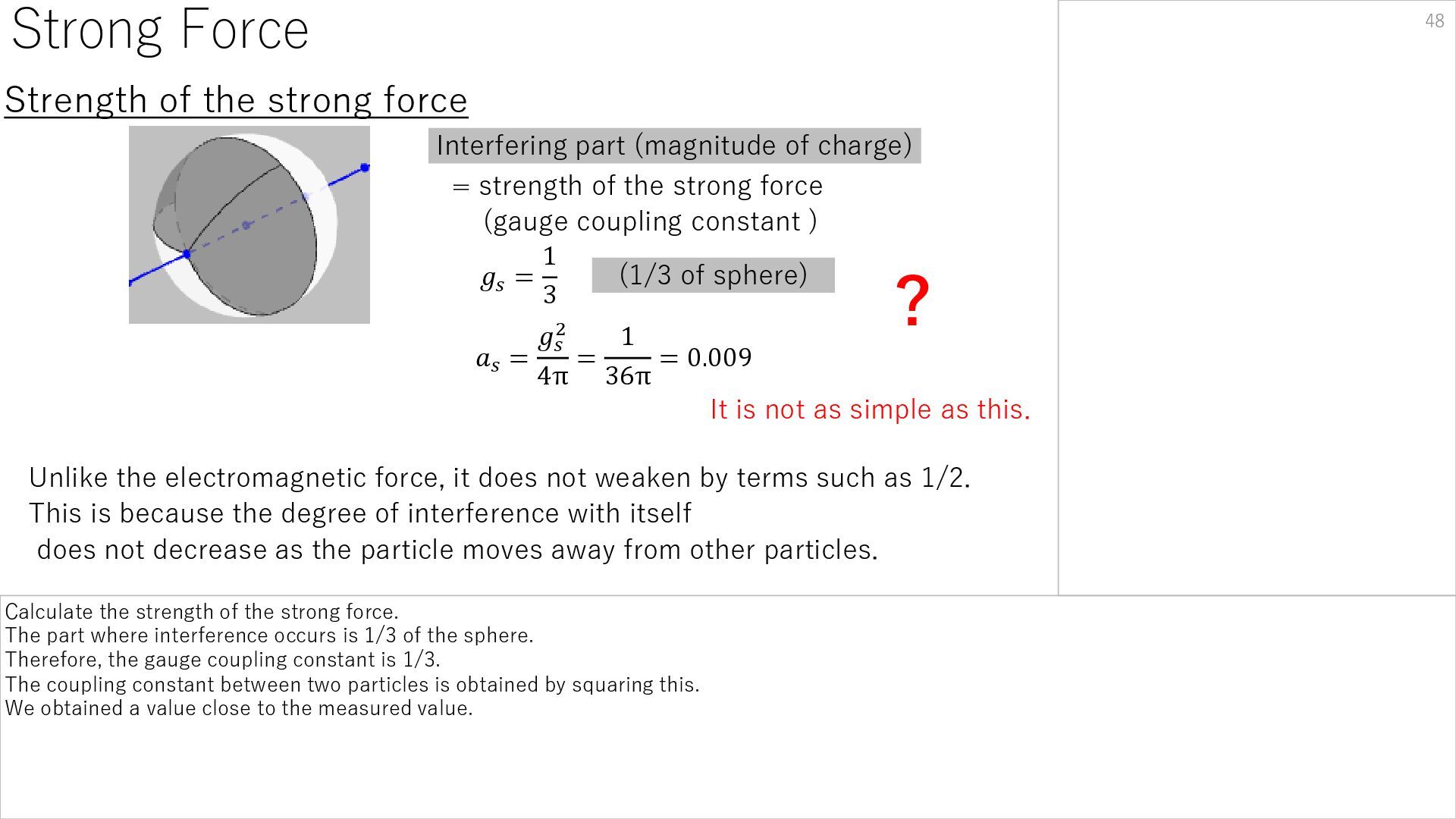 Strong Force

48

Strength of the strong force

Interfering part (magnitude of charge)

= strength of the strong force
(gauge coupling constant )

$g_s = \frac{1}{3}$ (1/3 of sphere)

?

$a_s = \frac{g_s^2}{4\pi} = \frac{1}{36\pi} = 0.009$

It is not as simple as this.

Unlike the electromagnetic force, it does not weaken by terms such as 1/2.
This is because the degree of interference with itself
does not decrease as the particle moves away from other particles.

Calculate the strength of the strong force.
The part where interference occurs is 1/3 of the sphere.
Therefore, the gauge coupling constant is 1/3.
The coupling constant between two particles is obtained by squaring this.
We obtained a value close to the measured value.